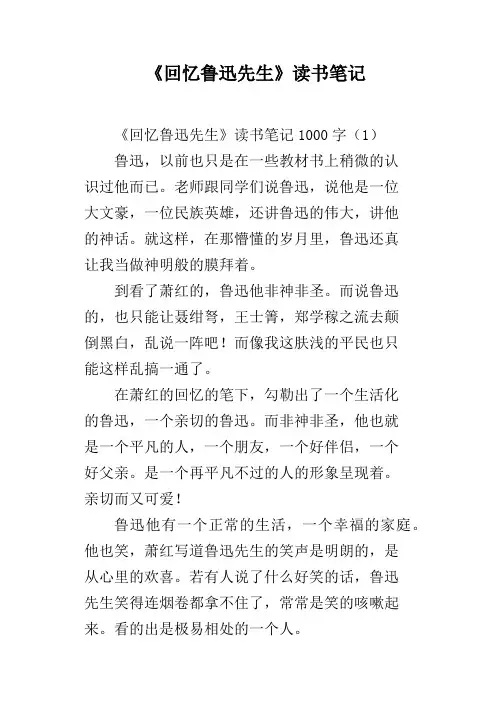 《回忆鲁迅先生》读书笔记

《回忆鲁迅先生》读书笔记 1000 字（1）

鲁迅，以前也只是在一些教材书上稍微的认识过他而已。老师跟同学们说鲁迅，说他是一位大文豪，一位民族英雄，还讲鲁迅的伟大，讲他的神话。就这样，在那懵懂的岁月里，鲁迅还真让我当做神明般的膜拜着。

到看了萧红的，鲁迅他非神非圣。而说鲁迅的，也只能让聂绀弩，王士箐，郑学稼之流去颠倒黑白，乱说一阵吧！而像我这肤浅的平民也只能这样乱搞一通了。

在萧红的回忆的笔下，勾勒出了一个生活化的鲁迅，一个亲切的鲁迅。而非神非圣，他也就是一个平凡的人，一个朋友，一个好伴侣，一个好父亲。是一个再平凡不过的人的形象呈现着。亲切而又可爱！

鲁迅他有一个正常的生活，一个幸福的家庭。他也笑，萧红写道鲁迅先生的笑声是明朗的，是从心里的欢喜。若有人说了什么好笑的话，鲁迅先生笑得连烟卷都拿不住了，常常是笑的咳嗽起来。看的出是极易相处的一个人。